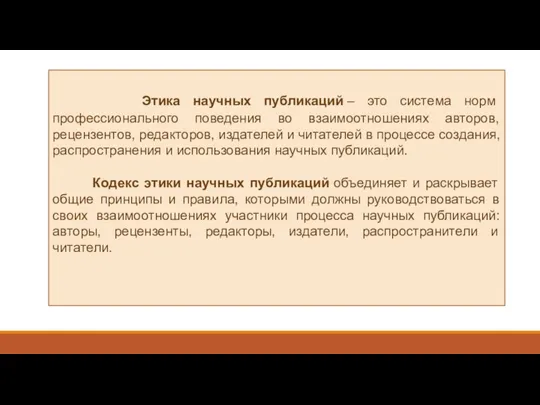 Этика научных публикаций – это система норм профессионального поведения во взаимоотношениях авторов, рецензентов, редакторов, издателей и читателей в процессе создания, распространения и использования научных публикаций.

Кодекс этики научных публикаций объединяет и раскрывает общие принципы и правила, которыми должны руководствоваться в своих взаимоотношениях участники процесса научных публикаций: авторы, рецензенты, редакторы, издатели, распространители и читатели.